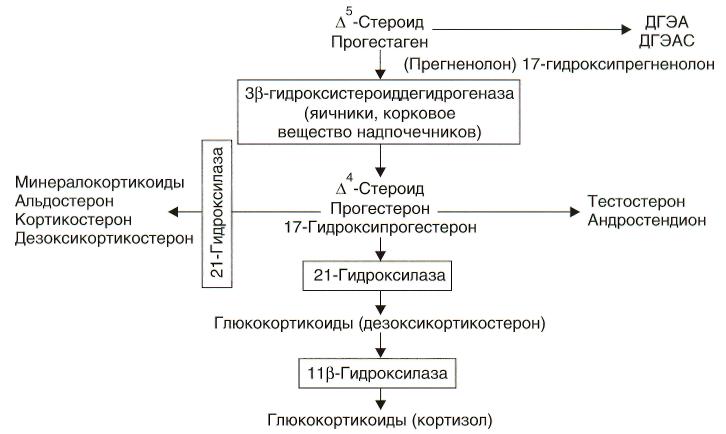 $\Delta^5$-Стероид
Прогестаген

ДГЭА
ДГЭАС

(Прегненолон) 17-гидроксипрегненолон

3β-гидроксистероиддегидрогеназа (яичники, корковое вещество надпочечников)

21-Гидроксилаза

Минералокортикоиды
Альдостерон
Кортикостерон
Дезоксикортикостерон

$\Delta^4$-Стероид
Прогестерон
17-Гидроксипрогестерон

Тестостерон
Андростендион

21-Гидроксилаза

Глюкокортикоиды (дезоксикортикостерон)

11β-Гидроксилаза

Глюкокортикоиды (кортизол)